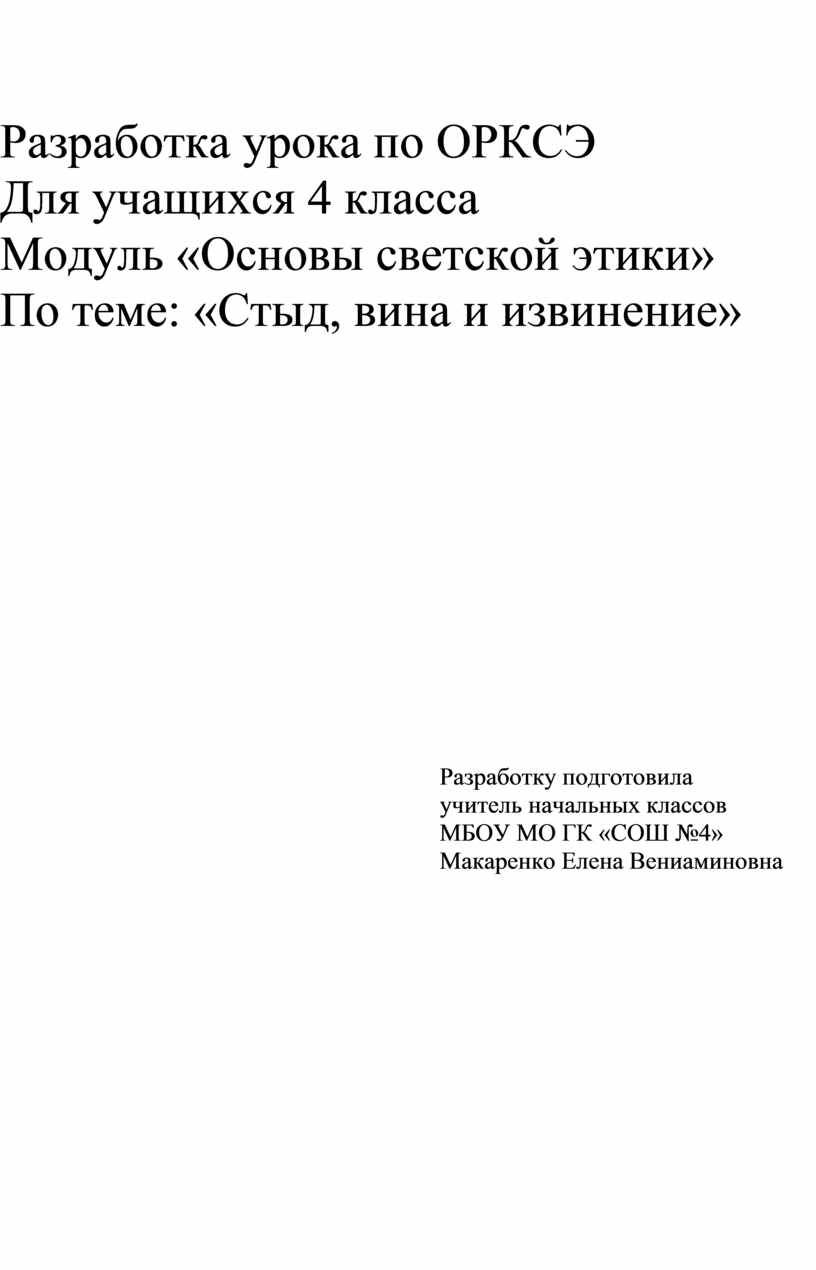 Разработка урока по ОРКСЭ
Для учащихся 4 класса
Модуль «Основы светской этики»
По теме: «Стыд, вина и извинение»

Разработку подготовила
учитель начальных классов
МБОУ МО ГК «СОШ №4»
Макаренко Елена Вениаминовна